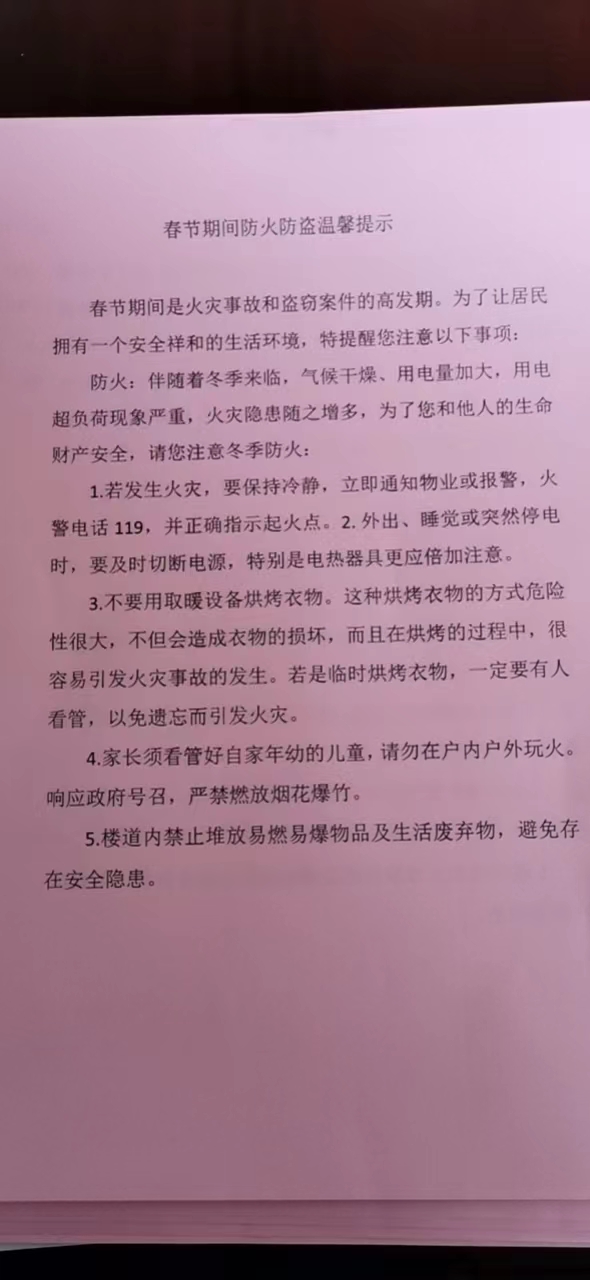 春节期间防火防盗温馨提示

春节期间是火灾事故和盗窃案件的高发期。为了让居民拥有一个安全祥和的生活环境，特提醒您注意以下事项：

防火：伴随着冬季来临，气候干燥、用电量加大，用电超负荷现象严重，火灾隐患随之增多，为了您和他人的生命财产安全，请您注意冬季防火：

1.若发生火灾，要保持冷静，立即通知物业或报警，火警电话 119，并正确指示起火点。2. 外出、睡觉或突然停电时，要及时切断电源，特别是电热器具更应倍加注意。

3.不要用取暖设备烘烤衣物。这种烘烤衣物的方式危险性很大，不但会造成衣物的损坏，而且在烘烤的过程中，很容易引发火灾事故的发生。若是临时烘烤衣物，一定要有人看管，以免遗忘而引发火灾。

4.家长须看管好自家年幼的儿童，请勿在户内户外玩火。响应政府号召，严禁燃放烟花爆竹。

5.楼道内禁止堆放易燃易爆物品及生活废弃物，避免存在安全隐患。